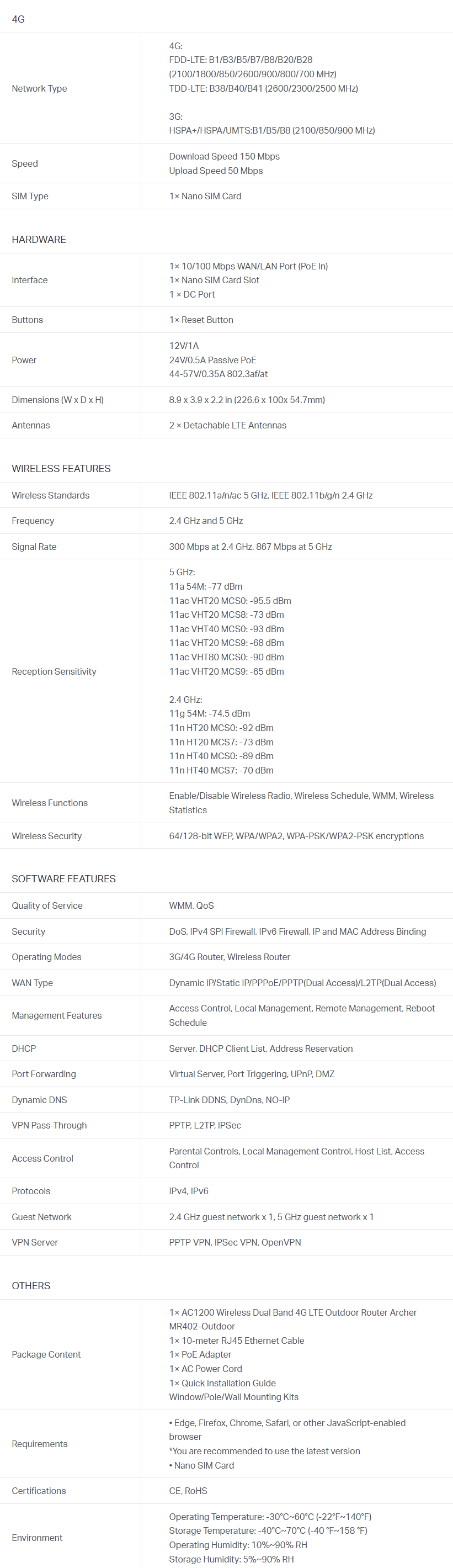 4G

| | |
|---|---|
| Network Type | 4G:<br>FDD-LTE: B1/B3/B5/B7/B8/B20/B28 (2100/1800/850/2600/900/800/700 MHz)<br>TDD-LTE: B38/B40/B41 (2600/2300/2500 MHz)<br><br>3G:<br>HSPA+/HSPA/UMTS:B1/B5/B8 (2100/850/900 MHz) |
| Speed | Download Speed 150 Mbps<br>Upload Speed 50 Mbps |
| SIM Type | 1× Nano SIM Card |

HARDWARE

| | |
|---|---|
| Interface | 1× 10/100 Mbps WAN/LAN Port (PoE In)<br>1× Nano SIM Card Slot<br>1 × DC Port |
| Buttons | 1× Reset Button |
| Power | 12V/1A<br>24V/0.5A Passive PoE<br>44-57V/0.35A 802.3af/at |
| Dimensions (W x D x H) | 8.9 x 3.9 x 2.2 in (226.6 x 100x 54.7mm) |
| Antennas | 2 × Detachable LTE Antennas |

WIRELESS FEATURES

| | |
|---|---|
| Wireless Standards | IEEE 802.11a/n/ac 5 GHz, IEEE 802.11b/g/n 2.4 GHz |
| Frequency | 2.4 GHz and 5 GHz |
| Signal Rate | 300 Mbps at 2.4 GHz, 867 Mbps at 5 GHz |
| Reception Sensitivity | 5 GHz:<br>11a 54M: -77 dBm<br>11ac VHT20 MCS0: -95.5 dBm<br>11ac VHT20 MCS8: -73 dBm<br>11ac VHT40 MCS0: -93 dBm<br>11ac VHT20 MCS9: -68 dBm<br>11ac VHT80 MCS0: -90 dBm<br>11ac VHT20 MCS9: -65 dBm<br><br>2.4 GHz:<br>11g 54M: -74.5 dBm<br>11n HT20 MCS0: -92 dBm<br>11n HT20 MCS7: -73 dBm<br>11n HT40 MCS0: -89 dBm<br>11n HT40 MCS7: -70 dBm |
| Wireless Functions | Enable/Disable Wireless Radio, Wireless Schedule, WMM, Wireless Statistics |
| Wireless Security | 64/128-bit WEP, WPA/WPA2, WPA-PSK/WPA2-PSK encryptions |

SOFTWARE FEATURES

| | |
|---|---|
| Quality of Service | WMM, QoS |
| Security | DoS, IPv4 SPI Firewall, IPv6 Firewall, IP and MAC Address Binding |
| Operating Modes | 3G/4G Router, Wireless Router |
| WAN Type | Dynamic IP/Static IP/PPPoE/PPTP(Dual Access)/L2TP(Dual Access) |
| Management Features | Access Control, Local Management, Remote Management, Reboot Schedule |
| DHCP | Server, DHCP Client List, Address Reservation |
| Port Forwarding | Virtual Server, Port Triggering, UPnP, DMZ |
| Dynamic DNS | TP-Link DDNS, DynDns, NO-IP |
| VPN Pass-Through | PPTP, L2TP, IPSec |
| Access Control | Parental Controls, Local Management Control, Host List, Access Control |
| Protocols | IPv4, IPv6 |
| Guest Network | 2.4 GHz guest network x 1, 5 GHz guest network x 1 |
| VPN Server | PPTP VPN, IPSec VPN, OpenVPN |

OTHERS

| | |
|---|---|
| Package Content | 1× AC1200 Wireless Dual Band 4G LTE Outdoor Router Archer MR402-Outdoor<br>1× 10-meter RJ45 Ethernet Cable<br>1× PoE Adapter<br>1× AC Power Cord<br>1× Quick Installation Guide<br>Window/Pole/Wall Mounting Kits |
| Requirements | • Edge, Firefox, Chrome, Safari, or other JavaScript-enabled browser<br>*You are recommended to use the latest version<br>• Nano SIM Card |
| Certifications | CE, RoHS |
| Environment | Operating Temperature: -30°C~60°C (-22°F~140°F)<br>Storage Temperature: -40°C~70°C (-40 °F~158 °F)<br>Operating Humidity: 10%~90% RH<br>Storage Humidity: 5%~90% RH |